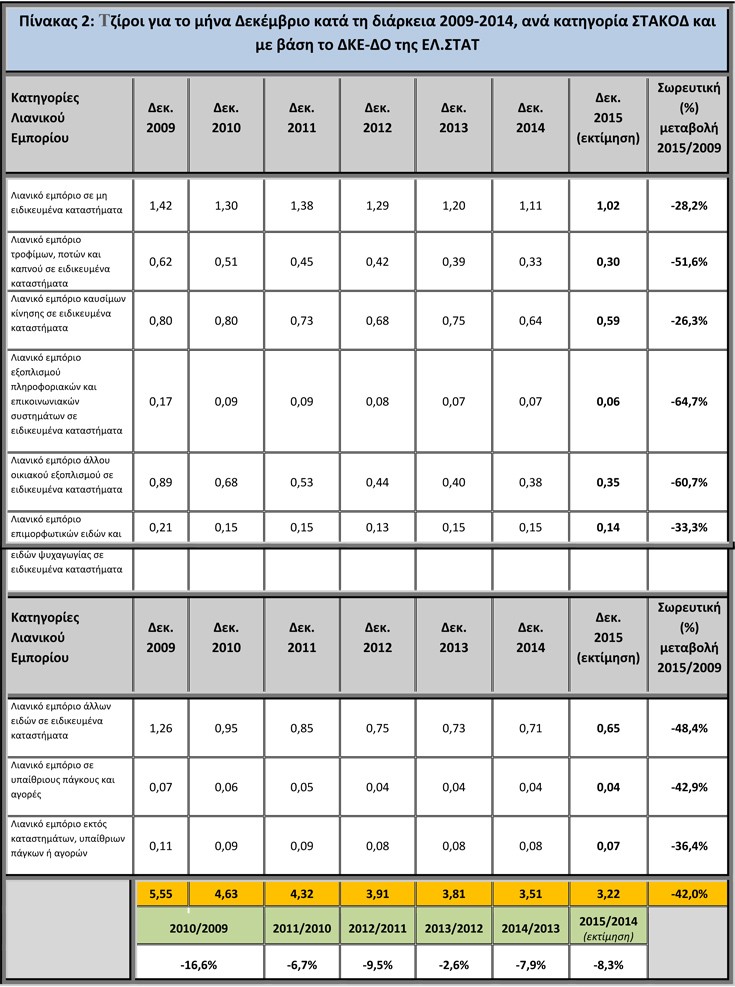 Πίνακας 2: Τζίροι για το μήνα Δεκέμβριο κατά τη διάρκεια 2009-2014, ανά κατηγορία ΣΤΑΚΟΔ και με βάση το ΔΚΕ-ΔΟ της ΕΛ.ΣΤΑΤ

| Κατηγορίες Λιανικού Εμπορίου | Δεκ. 2009 | Δεκ. 2010 | Δεκ. 2011 | Δεκ. 2012 | Δεκ. 2013 | Δεκ. 2014 | Δεκ. 2015 (εκτίμηση) | Σωρευτική (%) μεταβολή 2015/2009 |
|---|---|---|---|---|---|---|---|---|
| Λιανικό εμπόριο σε μη ειδικευμένα καταστήματα | 1,42 | 1,30 | 1,38 | 1,29 | 1,20 | 1,11 | 1,02 | -28,2% |
| Λιανικό εμπόριο τροφίμων, ποτών και καπνού σε ειδικευμένα καταστήματα | 0,62 | 0,51 | 0,45 | 0,42 | 0,39 | 0,33 | 0,30 | -51,6% |
| Λιανικό εμπόριο καυσίμων κίνησης σε ειδικευμένα καταστήματα | 0,80 | 0,80 | 0,73 | 0,68 | 0,75 | 0,64 | 0,59 | -26,3% |
| Λιανικό εμπόριο εξοπλισμού πληροφοριακών και επικοινωνιακών συστημάτων σε ειδικευμένα καταστήματα | 0,17 | 0,09 | 0,09 | 0,08 | 0,07 | 0,07 | 0,06 | -64,7% |
| Λιανικό εμπόριο άλλου οικιακού εξοπλισμού σε ειδικευμένα καταστήματα | 0,89 | 0,68 | 0,53 | 0,44 | 0,40 | 0,38 | 0,35 | -60,7% |
| Λιανικό εμπόριο επιμορφωτικών ειδών και ειδών ψυχαγωγίας σε ειδικευμένα καταστήματα | 0,21 | 0,15 | 0,15 | 0,13 | 0,15 | 0,15 | 0,14 | -33,3% |

| Κατηγορίες Λιανικού Εμπορίου | Δεκ. 2009 | Δεκ. 2010 | Δεκ. 2011 | Δεκ. 2012 | Δεκ. 2013 | Δεκ. 2014 | Δεκ. 2015 (εκτίμηση) | Σωρευτική (%) μεταβολή 2015/2009 |
|---|---|---|---|---|---|---|---|---|
| Λιανικό εμπόριο άλλων ειδών σε ειδικευμένα καταστήματα | 1,26 | 0,95 | 0,85 | 0,75 | 0,73 | 0,71 | 0,65 | -48,4% |
| Λιανικό εμπόριο σε υπαίθριους πάγκους και αγορές | 0,07 | 0,06 | 0,05 | 0,04 | 0,04 | 0,04 | 0,04 | -42,9% |
| Λιανικό εμπόριο εκτός καταστημάτων, υπαίθριων πάγκων ή αγορών | 0,11 | 0,09 | 0,09 | 0,08 | 0,08 | 0,08 | 0,07 | -36,4% |
| | 5,55 | 4,63 | 4,32 | 3,91 | 3,81 | 3,51 | 3,22 | -42,0% |
| | 2010/2009 | 2011/2010 | 2012/2011 | 2013/2012 | 2014/2013 | 2015/2014 (εκτίμηση) | | |
| | -16,6% | -6,7% | -9,5% | -2,6% | -7,9% | -8,3% | | |